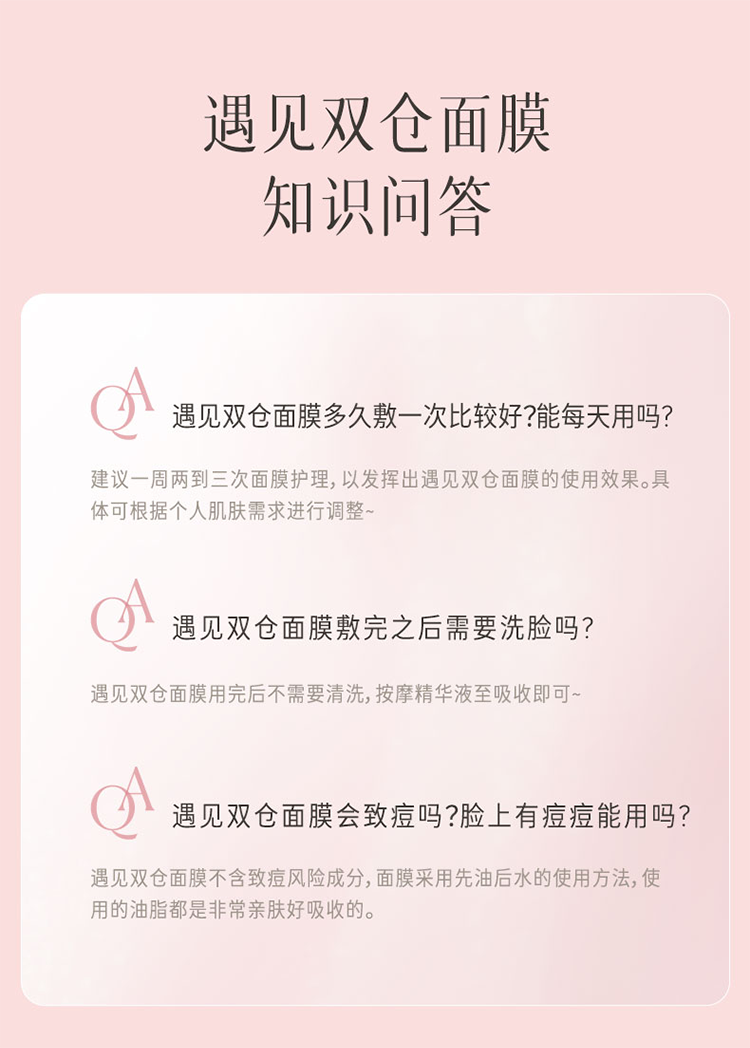 遇见双仓面膜
知识问答

QA 遇见双仓面膜多久敷一次比较好?能每天用吗?

建议一周两到三次面膜护理，以发挥出遇见双仓面膜的使用效果。具体可根据个人肌肤需求进行调整~

QA 遇见双仓面膜敷完之后需要洗脸吗?

遇见双仓面膜用完后不需要清洗，按摩精华液至吸收即可~

QA 遇见双仓面膜会致痘吗?脸上有痘痘能用吗?

遇见双仓面膜不含致痘风险成分，面膜采用先油后水的使用方法，使用的油脂都是非常亲肤好吸收的。